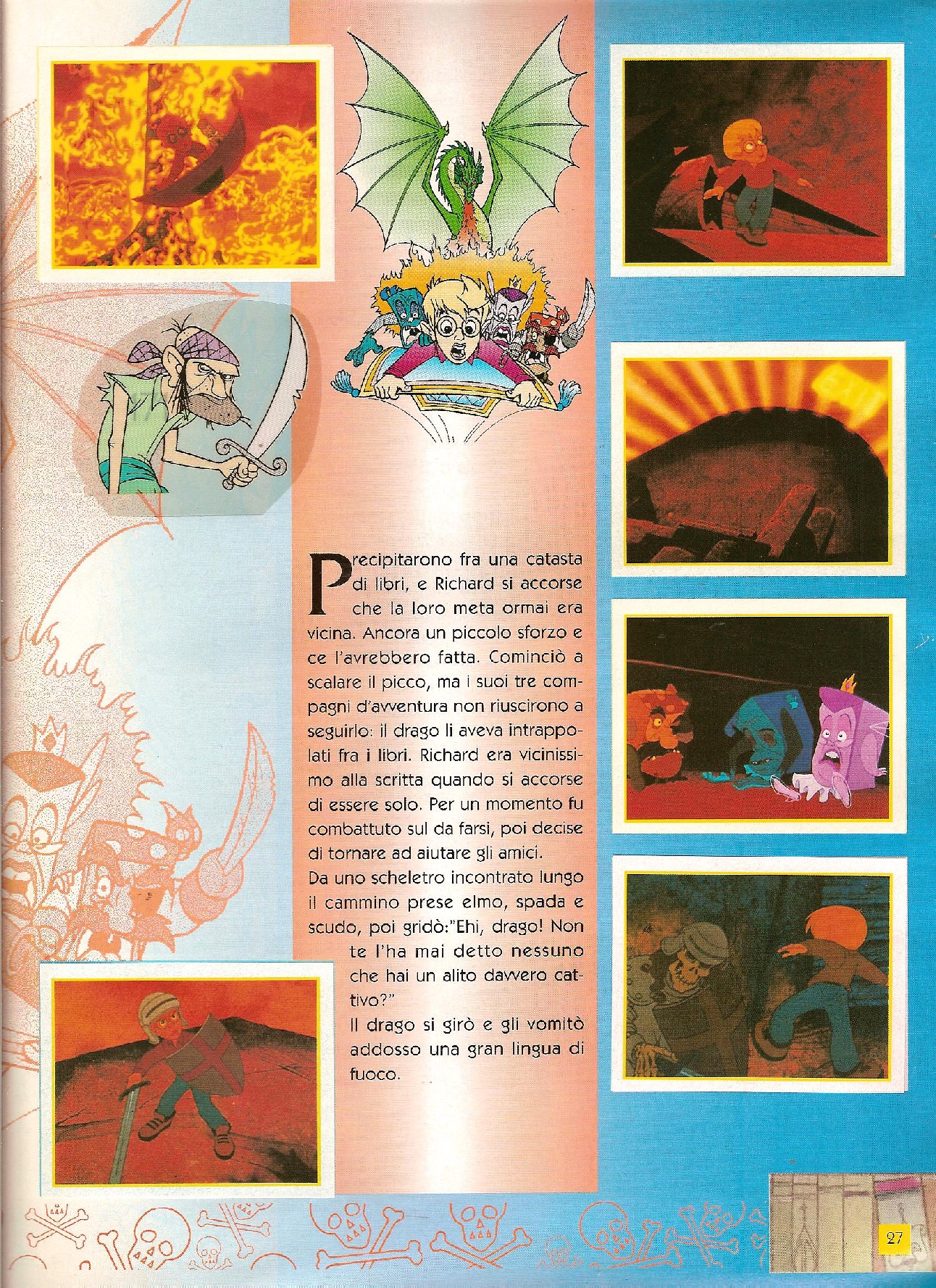 Precipitarono fra una catasta di libri, e Richard si accorse che la loro meta ormai era vicina. Ancora un piccolo sforzo e ce l'avrebbero fatta. Cominciò a scalare il picco, ma i suoi tre compagni d'avventura non riuscirono a seguirlo: il drago li aveva intrappolati fra i libri. Richard era vicinissimo alla scritta quando si accorse di essere solo. Per un momento fu combattuto sul da farsi, poi decise di tornare ad aiutare gli amici.
Da uno scheletro incontrato lungo il cammino prese elmo, spada e scudo, poi gridò:"Ehi, drago! Non te l'ha mai detto nessuno che hai un alito davvero cattivo?"
Il drago si girò e gli vomitò addosso una gran lingua di fuoco.

27